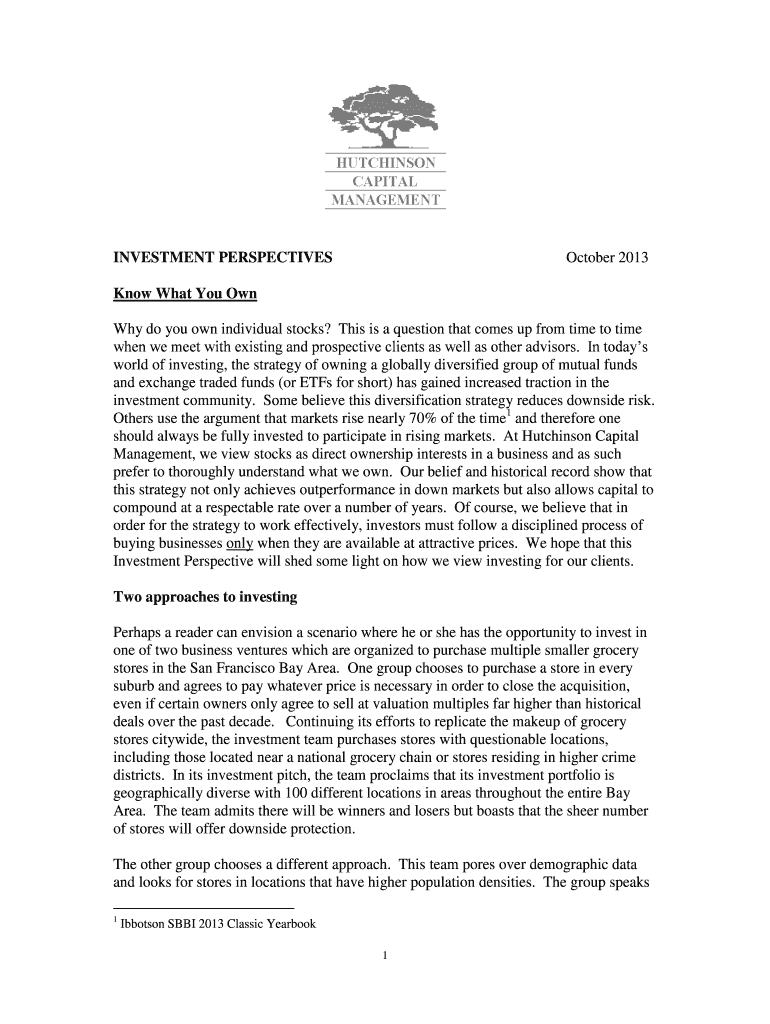 HUTCHINSON
CAPITAL
MANAGEMENT

INVESTMENT PERSPECTIVES

October 2013

Know What You Own

Why do you own individual stocks? This is a question that comes up from time to time when we meet with existing and prospective clients as well as other advisors. In today's world of investing, the strategy of owning a globally diversified group of mutual funds and exchange traded funds (or ETFs for short) has gained increased traction in the investment community. Some believe this diversification strategy reduces downside risk. Others use the argument that markets rise nearly 70% of the time$^1$ and therefore one should always be fully invested to participate in rising markets. At Hutchinson Capital Management, we view stocks as direct ownership interests in a business and as such prefer to thoroughly understand what we own. Our belief and historical record show that this strategy not only achieves outperformance in down markets but also allows capital to compound at a respectable rate over a number of years. Of course, we believe that in order for the strategy to work effectively, investors must follow a disciplined process of buying businesses only when they are available at attractive prices. We hope that this Investment Perspective will shed some light on how we view investing for our clients.

Two approaches to investing

Perhaps a reader can envision a scenario where he or she has the opportunity to invest in one of two business ventures which are organized to purchase multiple smaller grocery stores in the San Francisco Bay Area. One group chooses to purchase a store in every suburb and agrees to pay whatever price is necessary in order to close the acquisition, even if certain owners only agree to sell at valuation multiples far higher than historical deals over the past decade. Continuing its efforts to replicate the makeup of grocery stores citywide, the investment team purchases stores with questionable locations, including those located near a national grocery chain or stores residing in higher crime districts. In its investment pitch, the team proclaims that its investment portfolio is geographically diverse with 100 different locations in areas throughout the entire Bay Area. The team admits there will be winners and losers but boasts that the sheer number of stores will offer downside protection.

The other group chooses a different approach. This team pores over demographic data and looks for stores in locations that have higher population densities. The group speaks

$^1$ Ibbotson SBBI 2013 Classic Yearbook

1